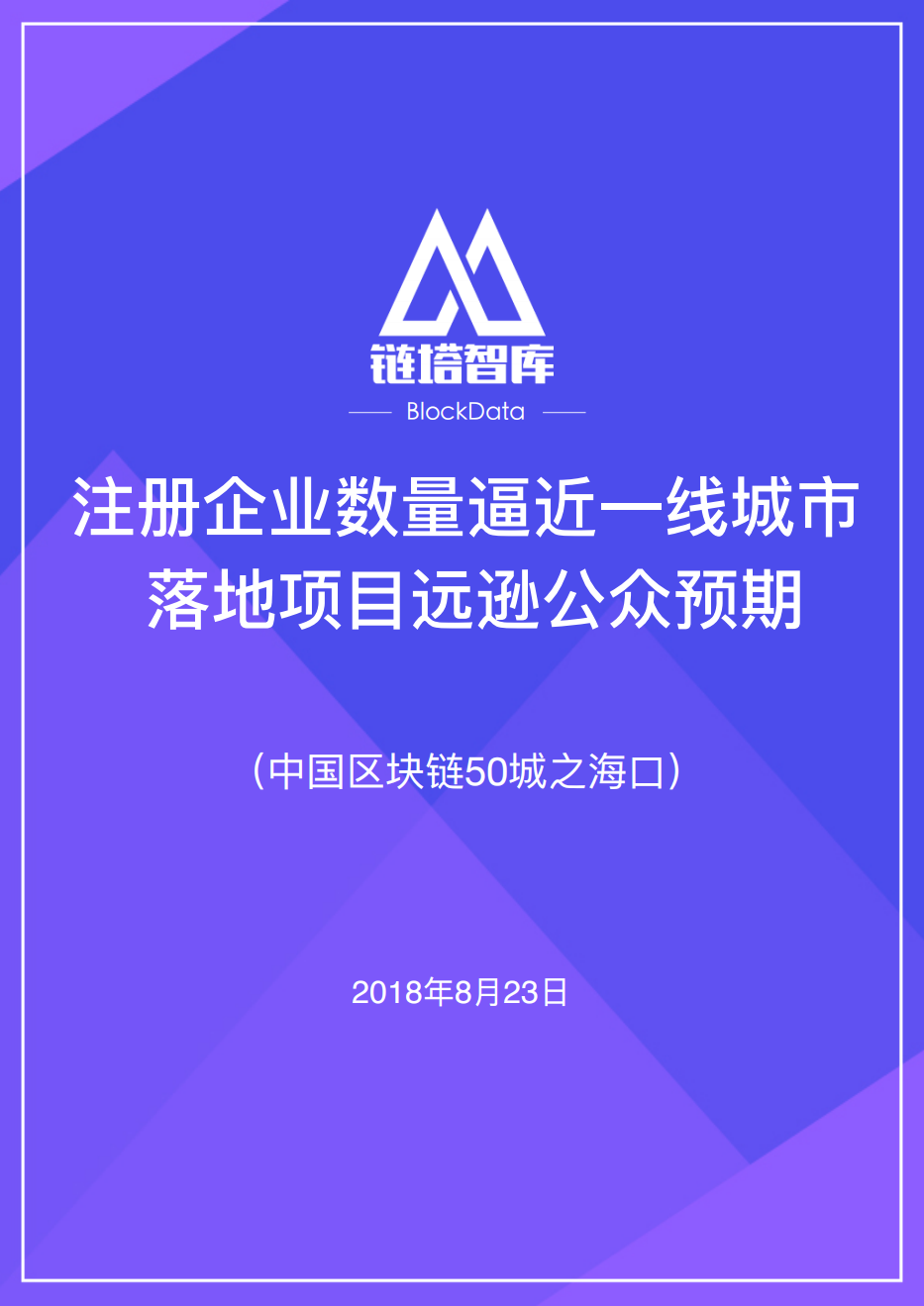 链塔智库

BlockData

注册企业数量逼近一线城市
落地项目远逊公众预期

（中国区块链50城之海口）

2018年8月23日